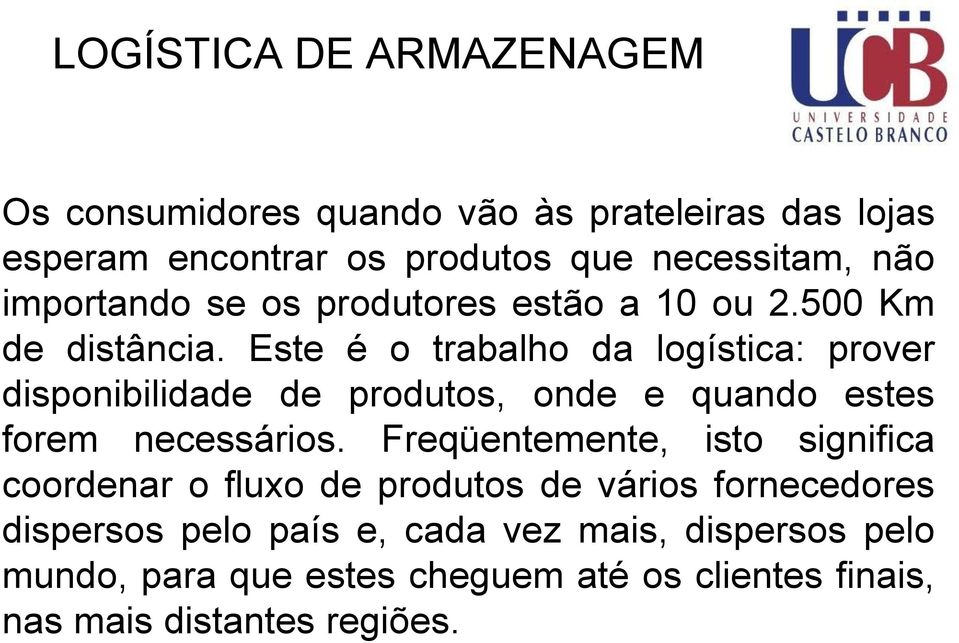 LOGÍSTICA DE ARMAZENAGEM

UCB
UNIVERSIDADE
CASTELO BRANCO

Os consumidores quando vão às prateleiras das lojas esperam encontrar os produtos que necessitam, não importando se os produtores estão a 10 ou 2.500 Km de distância. Este é o trabalho da logística: prover disponibilidade de produtos, onde e quando estes forem necessários. Freqüentemente, isto significa coordenar o fluxo de produtos de vários fornecedores dispersos pelo país e, cada vez mais, dispersos pelo mundo, para que estes cheguem até os clientes finais, nas mais distantes regiões.